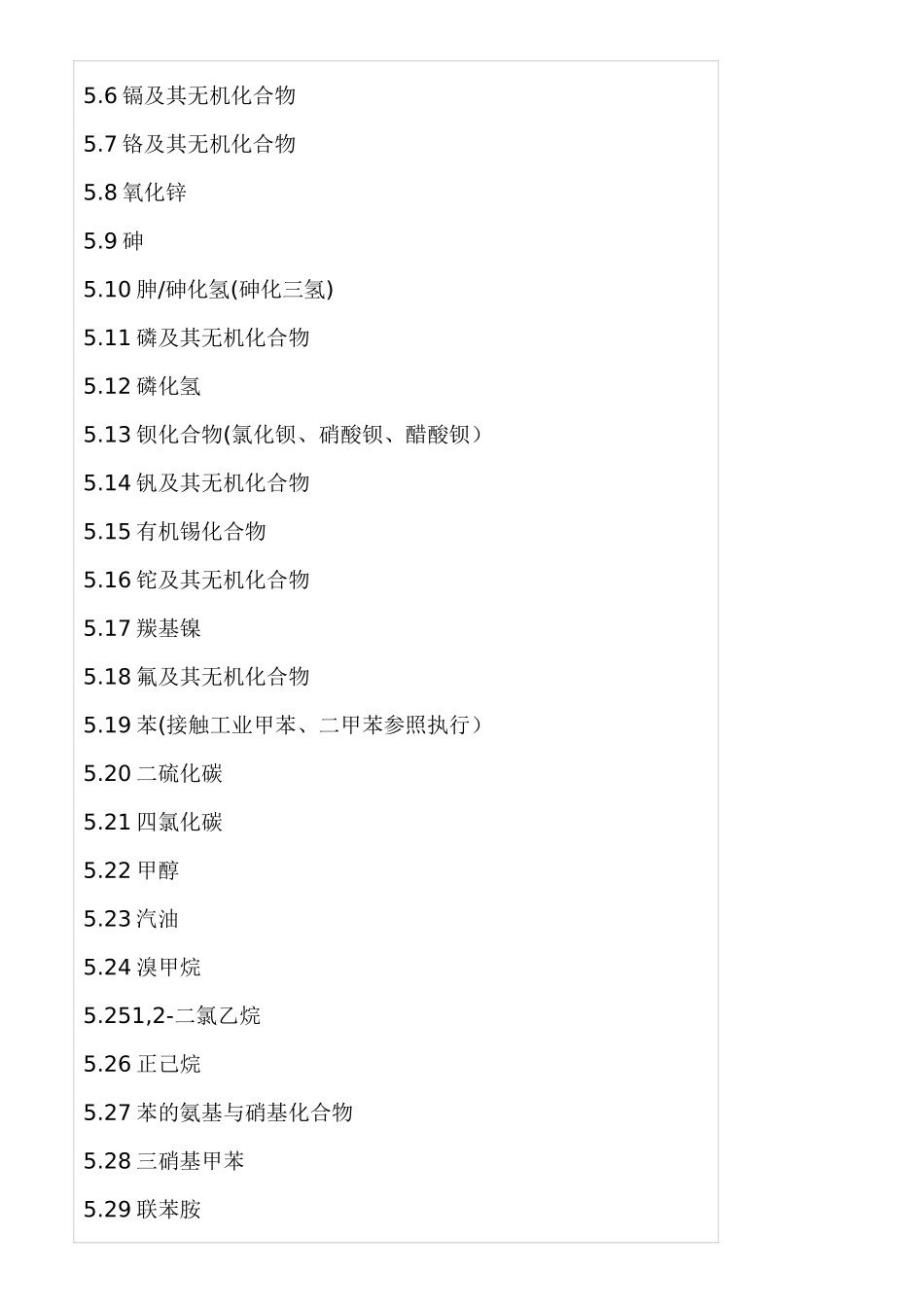 5.6镉及其无机化合物

5.7铬及其无机化合物

5.8氧化锌

5.9砷

5.10胂/砷化氢(砷化三氢)

5.11磷及其无机化合物

5.12磷化氢

5.13钡化合物(氯化钡、硝酸钡、醋酸钡）

5.14钒及其无机化合物

5.15有机锡化合物

5.16铊及其无机化合物

5.17羰基镍

5.18氟及其无机化合物

5.19苯(接触工业甲苯、二甲苯参照执行）

5.20二硫化碳

5.21四氯化碳

5.22甲醇

5.23汽油

5.24溴甲烷

5.251,2-二氯乙烷

5.26正己烷

5.27苯的氨基与硝基化合物

5.28三硝基甲苯

5.29联苯胺